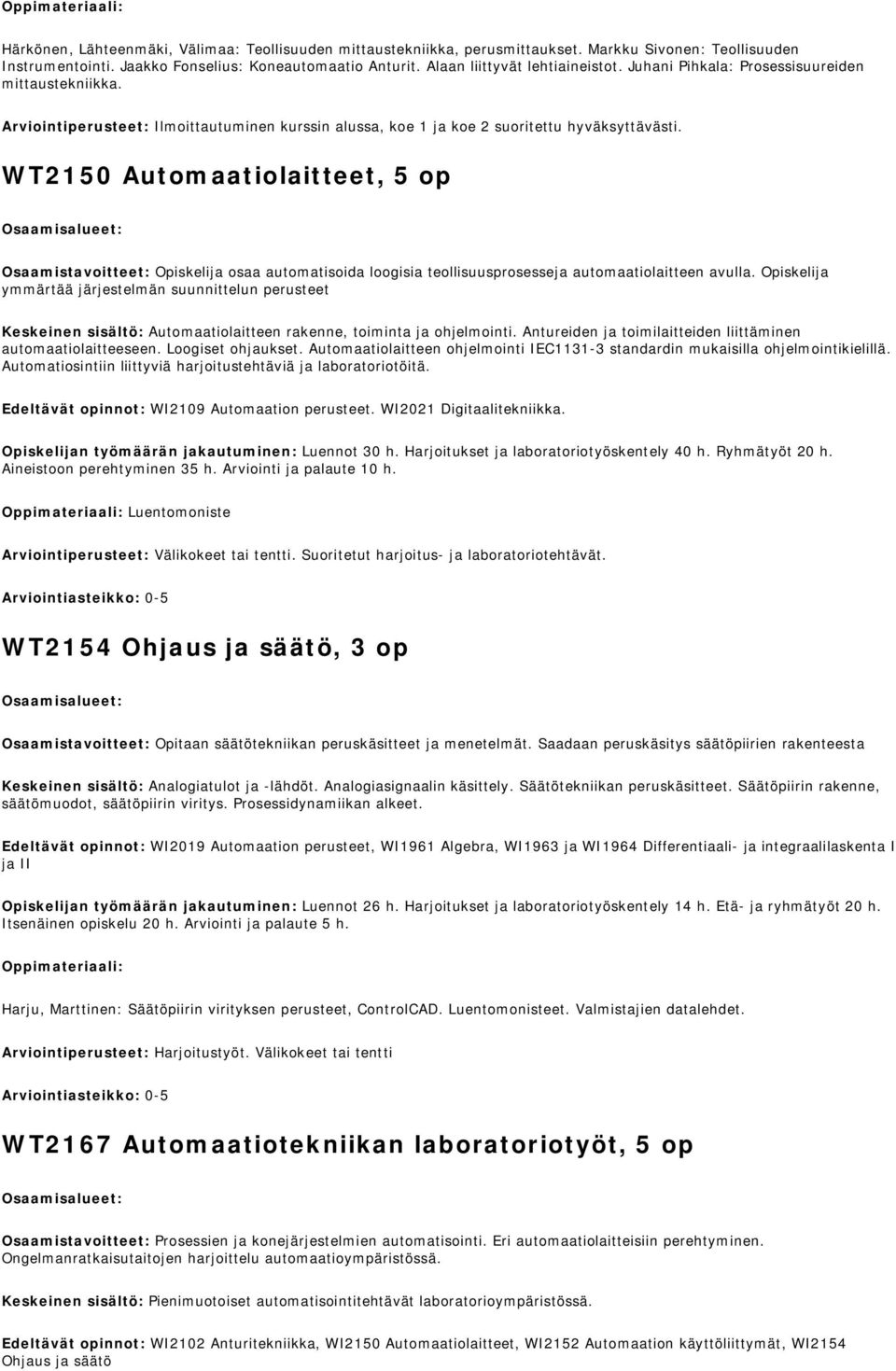 Oppimateriaali:

Härkönen, Lähteenmäki, Välimaa: Teollisuuden mittaustekniikka, perusmittaukset. Markku Sivonen: Teollisuuden Instrumentointi. Jaakko Fonselius: Koneautomaatio Anturit. Alaan liittyvät lehtiaineistot. Juhani Pihkala: Prosessisuureiden mittaustekniikka.

Arviointiperusteet: Ilmoittautuminen kurssin alussa, koe 1 ja koe 2 suoritettu hyväksyttävästi.

WT2150 Automaatiolaitteet, 5 op

Osaamisalueet:

Osaamistavoitteet: Opiskelija osaa automatisoida loogisia teollisuusprosesseja automaatiolaitteen avulla. Opiskelija ymmärtää järjestelmän suunnittelun perusteet

Keskeinen sisältö: Automaatiolaitteen rakenne, toiminta ja ohjelmointi. Antureiden ja toimilaitteiden liittäminen automaatiolaitteeseen. Loogiset ohjaukset. Automaatiolaitteen ohjelmointi IEC1131-3 standardin mukaisilla ohjelmointikielillä. Automatiosintiin liittyviä harjoitustehtäviä ja laboratoriotöitä.

Edeltävät opinnot: WI2109 Automaation perusteet. WI2021 Digitaalitekniikka.

Opiskelijan työmäärän jakautuminen: Luennot 30 h. Harjoitukset ja laboratoriotyöskentely 40 h. Ryhmätyöt 20 h. Aineistoon perehtyminen 35 h. Arviointi ja palaute 10 h.

Oppimateriaali: Luentomoniste

Arviointiperusteet: Välikokeet tai tentti. Suoritetut harjoitus- ja laboratoriotehtävät.

Arviointiasteikko: 0-5

WT2154 Ohjaus ja säätö, 3 op

Osaamisalueet:

Osaamistavoitteet: Opitaan säätötekniikan peruskäsitteet ja menetelmät. Saadaan peruskäsitys säätöpiirien rakenteesta

Keskeinen sisältö: Analogiatulot ja -lähdöt. Analogiasignaalin käsittely. Säätötekniikan peruskäsitteet. Säätöpiirin rakenne, säätömuodot, säätöpiirin viritys. Prosessidynamiikan alkeet.

Edeltävät opinnot: WI2019 Automaation perusteet, WI1961 Algebra, WI1963 ja WI1964 Differentiaali- ja integraalilaskenta I ja II

Opiskelijan työmäärän jakautuminen: Luennot 26 h. Harjoitukset ja laboratoriotyöskentely 14 h. Etä- ja ryhmätyöt 20 h. Itsenäinen opiskelu 20 h. Arviointi ja palaute 5 h.

Oppimateriaali:

Harju, Marttinen: Säätöpiirin virityksen perusteet, ControlCAD. Luentomonisteet. Valmistajien datalehdet.

Arviointiperusteet: Harjoitustyöt. Välikokeet tai tentti

Arviointiasteikko: 0-5

WT2167 Automaatiotekniikan laboratoriotyöt, 5 op

Osaamisalueet:

Osaamistavoitteet: Prosessien ja konejärjestelmien automatisointi. Eri automaatiolaitteisiin perehtyminen. Ongelmanratkaisutaitojen harjoittelu automaatioympäristössä.

Keskeinen sisältö: Pienimuotoiset automatisointitehtävät laboratorioympäristössä.

Edeltävät opinnot: WI2102 Anturitekniikka, WI2150 Automaatiolaitteet, WI2152 Automaation käyttöliittymät, WI2154 Ohjaus ja säätö